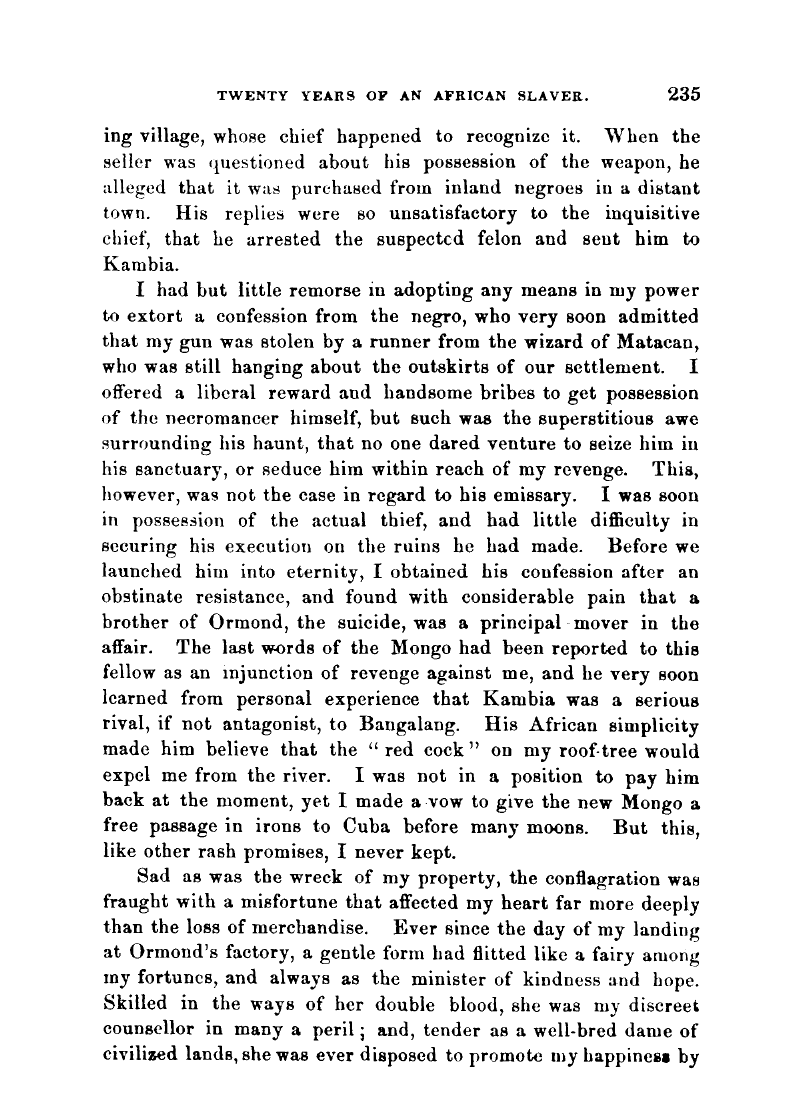 TWENTY YEARS OF AN AFRICAN SLAVER. 235

ing village, whose chief happened to recognize it. When the seller was questioned about his possession of the weapon, he alleged that it was purchased from inland negroes in a distant town. His replies were so unsatisfactory to the inquisitive chief, that he arrested the suspected felon and sent him to Kambia.

I had but little remorse in adopting any means in my power to extort a confession from the negro, who very soon admitted that my gun was stolen by a runner from the wizard of Matacan, who was still hanging about the outskirts of our settlement. I offered a liberal reward and handsome bribes to get possession of the necromancer himself, but such was the superstitious awe surrounding his haunt, that no one dared venture to seize him in his sanctuary, or seduce him within reach of my revenge. This, however, was not the case in regard to his emissary. I was soon in possession of the actual thief, and had little difficulty in securing his execution on the ruins he had made. Before we launched him into eternity, I obtained his confession after an obstinate resistance, and found with considerable pain that a brother of Ormond, the suicide, was a principal mover in the affair. The last words of the Mongo had been reported to this fellow as an injunction of revenge against me, and he very soon learned from personal experience that Kambia was a serious rival, if not antagonist, to Bangalang. His African simplicity made him believe that the "red cock" on my roof-tree would expel me from the river. I was not in a position to pay him back at the moment, yet I made a vow to give the new Mongo a free passage in irons to Cuba before many moons. But this, like other rash promises, I never kept.

Sad as was the wreck of my property, the conflagration was fraught with a misfortune that affected my heart far more deeply than the loss of merchandise. Ever since the day of my landing at Ormond's factory, a gentle form had flitted like a fairy among my fortunes, and always as the minister of kindness and hope. Skilled in the ways of her double blood, she was my discreet counsellor in many a peril; and, tender as a well-bred dame of civilized lands, she was ever disposed to promote my happiness by